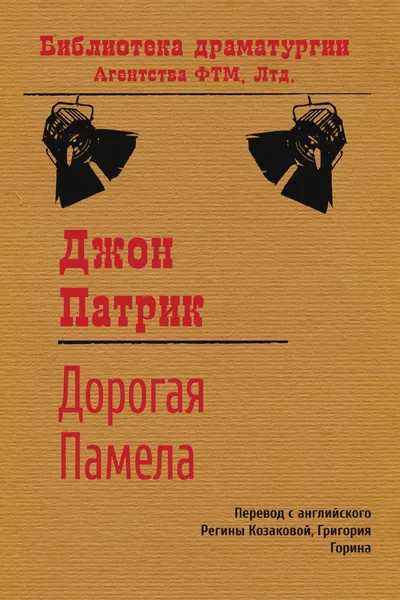 Библиотека драматургии
Агентства ФТМ, Лтд.

Джон
Патрик

Дорогая
Памела

Перевод с английского
Регины Козаковой, Григория
Горина